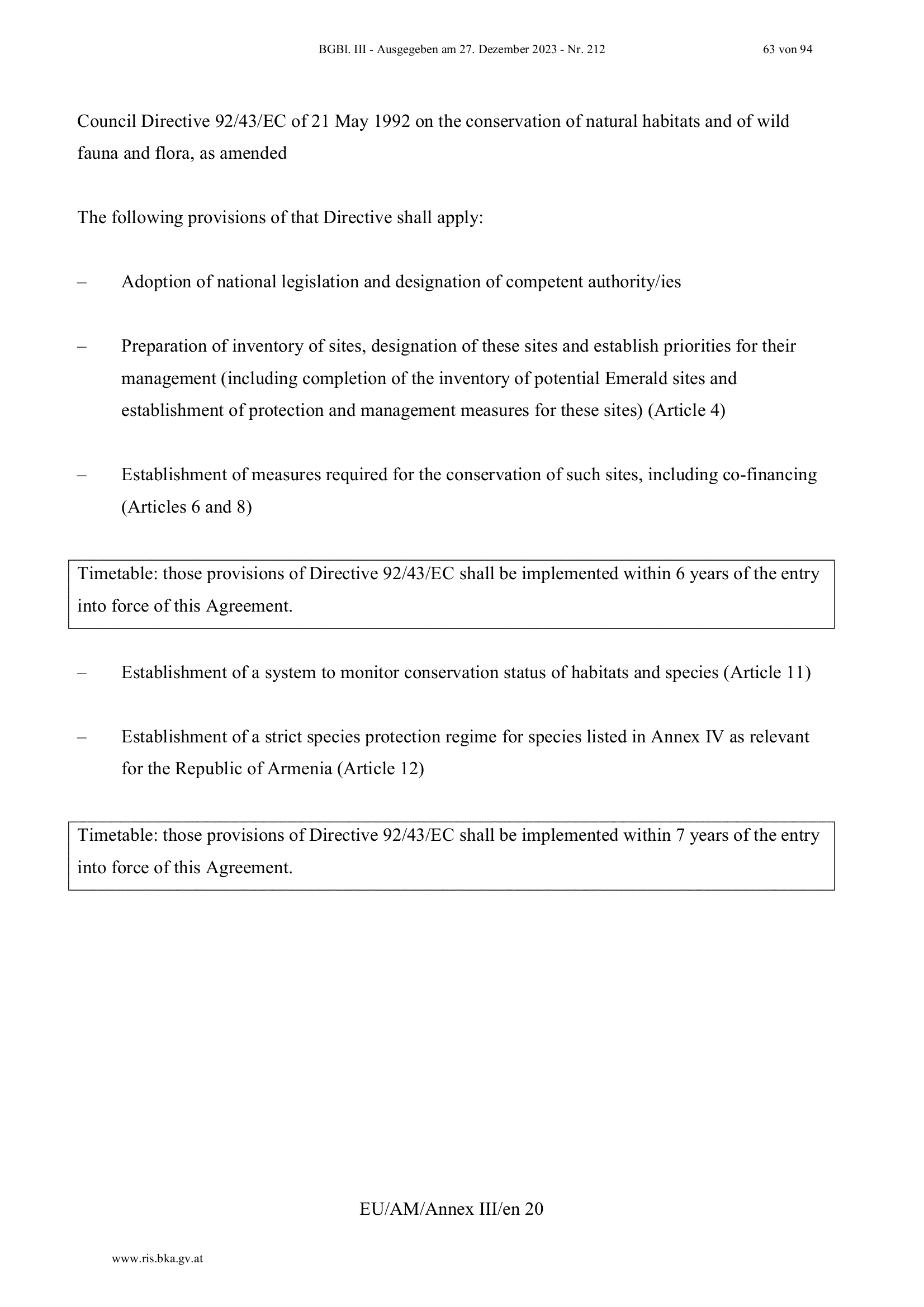 BGBl. III - Ausgegeben am 27. Dezember 2023 - Nr. 212

63 von 94

Council Directive 92/43/EC of 21 May 1992 on the conservation of natural habitats and of wild fauna and flora, as amended

The following provisions of that Directive shall apply:

– Adoption of national legislation and designation of competent authority/ies

– Preparation of inventory of sites, designation of these sites and establish priorities for their management (including completion of the inventory of potential Emerald sites and establishment of protection and management measures for these sites) (Article 4)

– Establishment of measures required for the conservation of such sites, including co-financing (Articles 6 and 8)

Timetable: those provisions of Directive 92/43/EC shall be implemented within 6 years of the entry into force of this Agreement.

– Establishment of a system to monitor conservation status of habitats and species (Article 11)

– Establishment of a strict species protection regime for species listed in Annex IV as relevant for the Republic of Armenia (Article 12)

Timetable: those provisions of Directive 92/43/EC shall be implemented within 7 years of the entry into force of this Agreement.

EU/AM/Annex III/en 20

www.ris.bka.gv.at